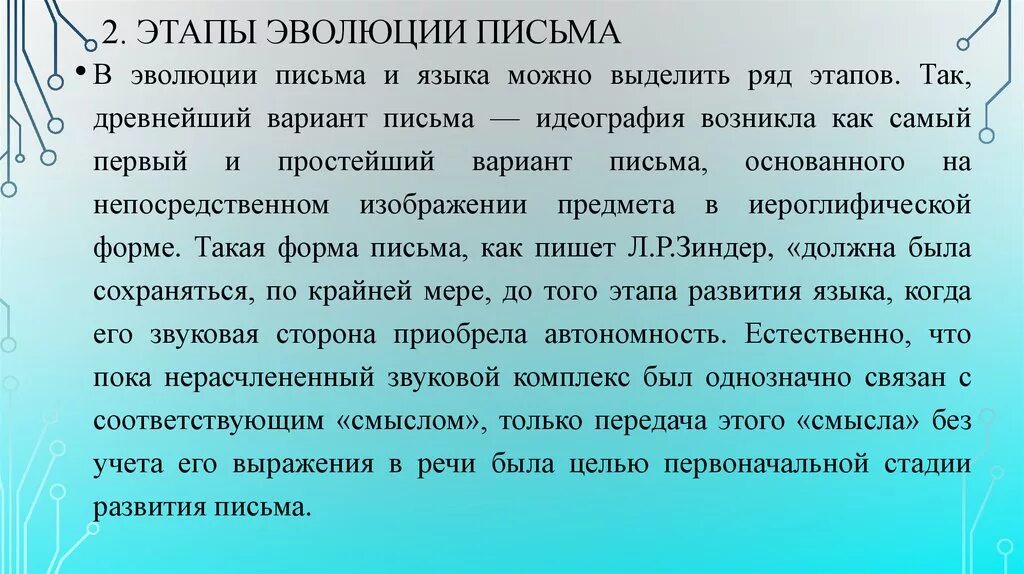 2. ЭТАПЫ ЭВОЛЮЦИИ ПИСЬМА

• В эволюции письма и языка можно выделить ряд этапов. Так, древнейший вариант письма — идеография возникла как самый первый и простейший вариант письма, основанного на непосредственном изображении предмета в иероглифической форме. Такая форма письма, как пишет Л.Р.Зиндер, «должна была сохраняться, по крайней мере, до того этапа развития языка, когда его звуковая сторона приобрела автономность. Естественно, что пока нерасчлененный звуковой комплекс был однозначно связан с соответствующим «смыслом», только передача этого «смысла» без учета его выражения в речи была целью первоначальной стадии развития письма.